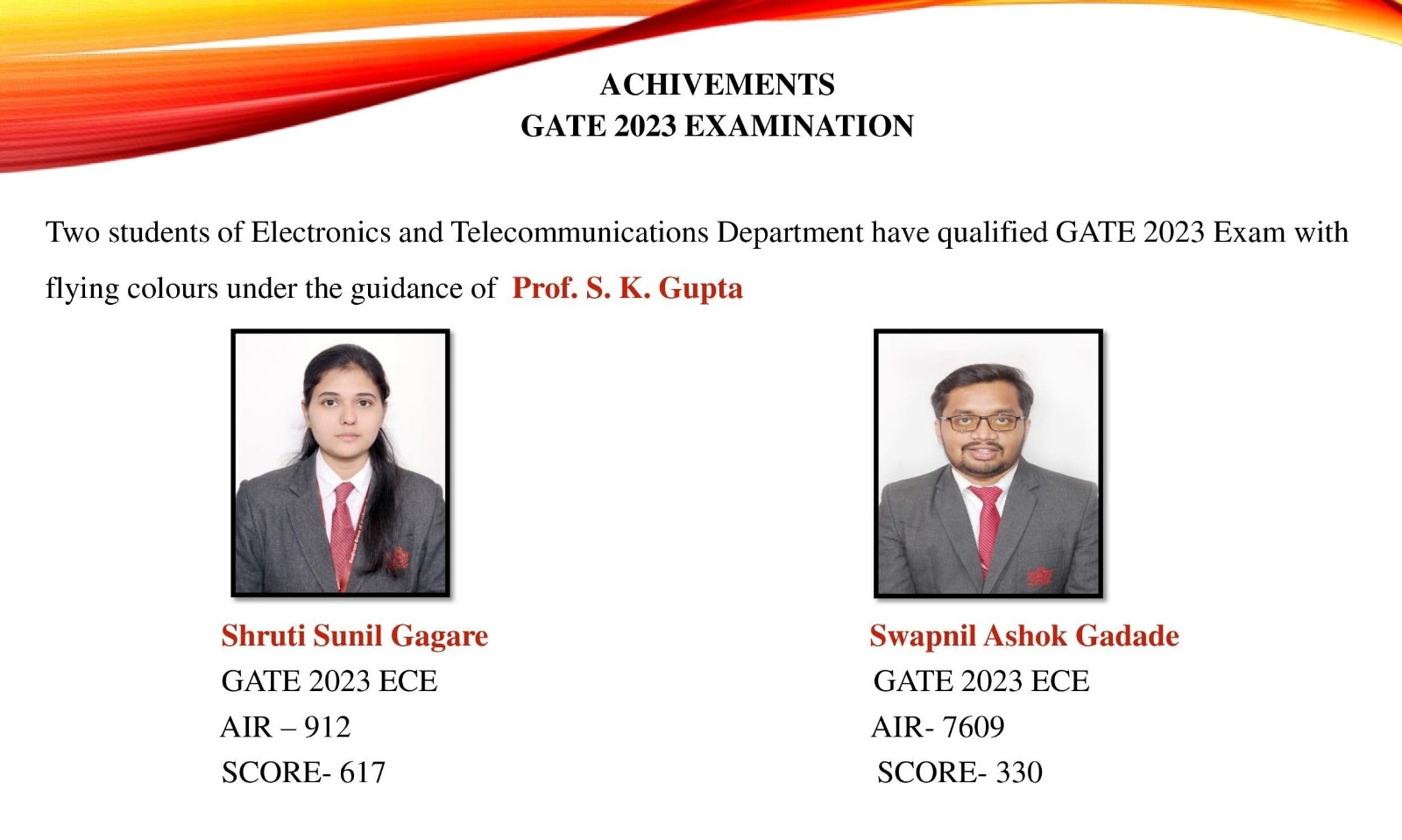 ACHIVEMENTS
GATE 2023 EXAMINATION

Two students of Electronics and Telecommunications Department have qualified GATE 2023 Exam with flying colours under the guidance of Prof. S. K. Gupta

Shruti Sunil Gagare
GATE 2023 ECE
AIR – 912
SCORE- 617

Swapnil Ashok Gadade
GATE 2023 ECE
AIR- 7609
SCORE- 330